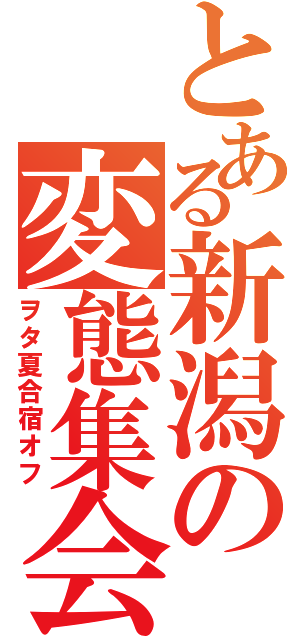 とある新潟の変態集会

ヲタ夏合宿オフ